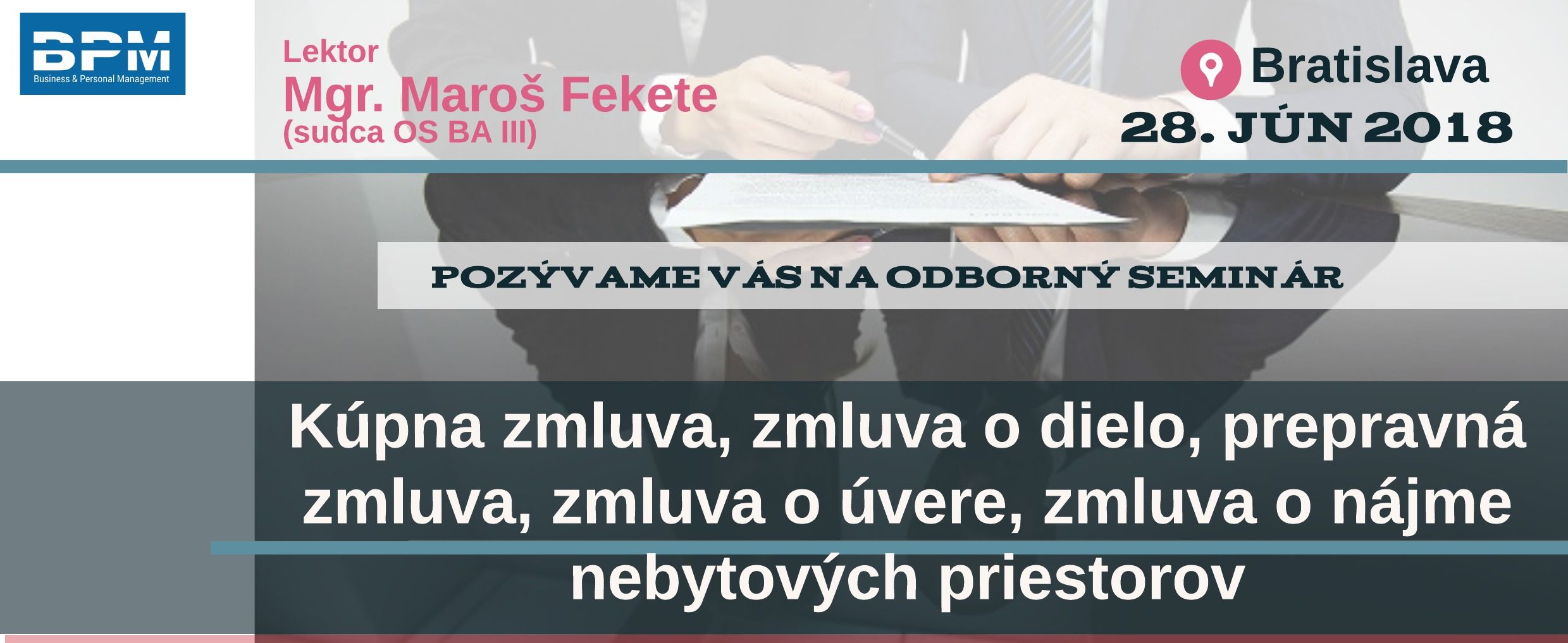 BPM
Business & Personal Management

Lektor
Mgr. Maroš Fekete
(sudca OS BA III)

Bratislava
28. JÚN 2018

POZÝVAME VÁS NA ODBORNÝ SEMINÁR

Kúpna zmluva, zmluva o dielo, prepravná zmluva, zmluva o úvere, zmluva o nájme nebytových priestorov